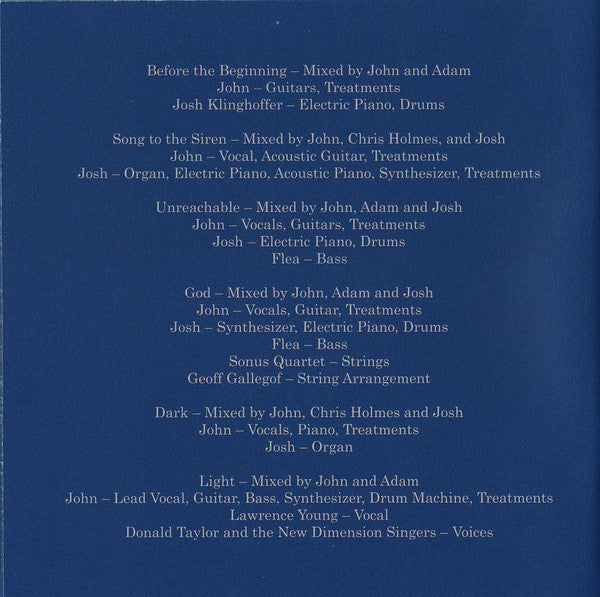 Before the Beginning – Mixed by John and Adam
John – Guitars, Treatments
Josh Klinghoffer – Electric Piano, Drums

Song to the Siren – Mixed by John, Chris Holmes, and Josh
John – Vocal, Acoustic Guitar, Treatments
Josh – Organ, Electric Piano, Acoustic Piano, Synthesizer, Treatments

Unreachable – Mixed by John, Adam and Josh
John – Vocals, Guitars, Treatments
Josh – Electric Piano, Drums
Flea – Bass

God – Mixed by John, Adam and Josh
John – Vocals, Guitar, Treatments
Josh – Synthesizer, Electric Piano, Drums
Flea – Bass
Sonus Quartet – Strings
Geoff Gallegof – String Arrangement

Dark – Mixed by John, Chris Holmes and Josh
John – Vocals, Piano, Treatments
Josh – Organ

Light – Mixed by John and Adam
John – Lead Vocal, Guitar, Bass, Synthesizer, Drum Machine, Treatments
Lawrence Young – Vocal
Donald Taylor and the New Dimension Singers – Voices